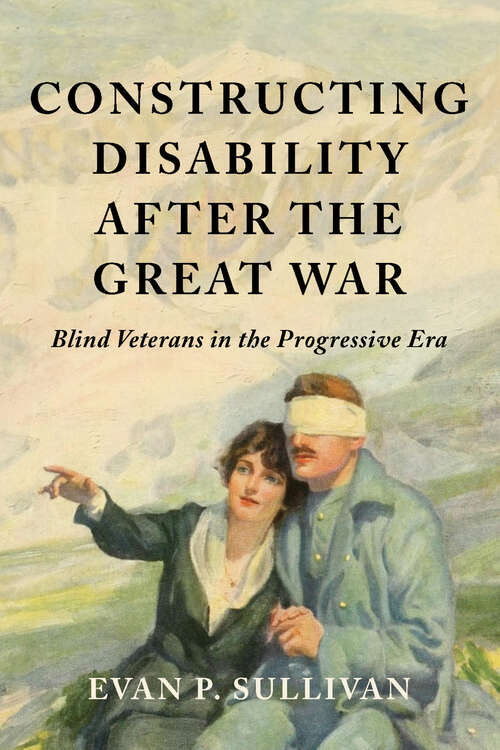 CONSTRUCTING DISABILITY AFTER THE GREAT WAR

Blind Veterans in the Progressive Era

EVAN P. SULLIVAN